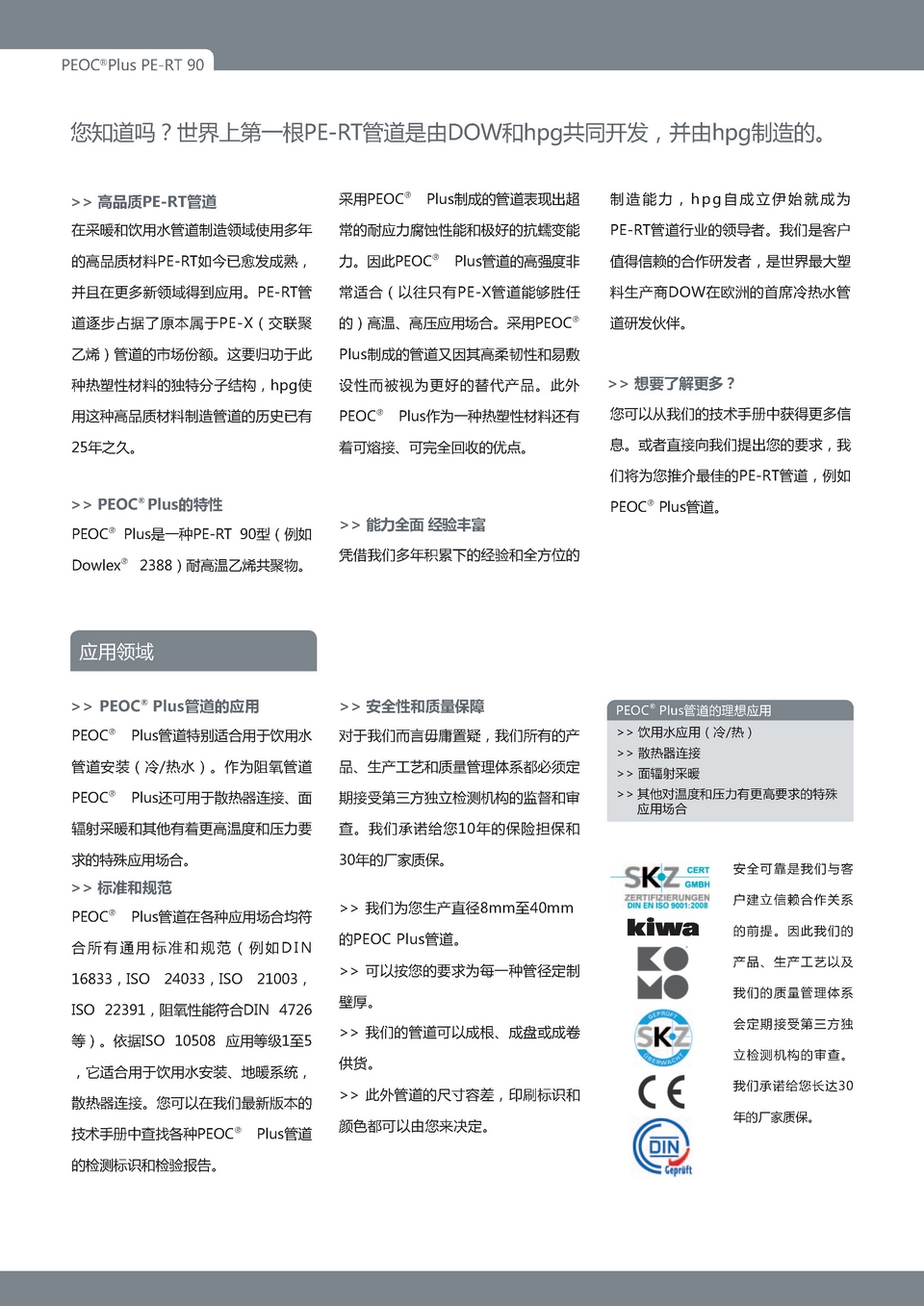 PEOC®Plus PE-RT 90

您知道吗？世界上第一根PE-RT管道是由DOW和hpg共同开发，并由hpg制造的。

>> 高品质PE-RT管道
在采暖和饮用水管道制造领域使用多年的高品质材料PE-RT如今已愈发成熟，并且在更多新领域得到应用。PE-RT管道逐步占据了原本属于PE-X（交联聚乙烯）管道的市场份额。这要归功于此种热塑性材料的独特分子结构，hpg使用这种高品质材料制造管道的历史已有25年之久。

>> PEOC® Plus的特性
PEOC® Plus是一种PE-RT 90型（例如Dowlex® 2388）耐高温乙烯共聚物。

采用PEOC® Plus制成的管道表现出超常的耐应力腐蚀性能和极好的抗蠕变能力。因此PEOC® Plus管道的高强度非常适合（以往只有PE-X管道能够胜任的）高温、高压应用场合。采用PEOC® Plus制成的管道又因其高柔韧性和易敷设性而被视为更好的替代产品。此外PEOC® Plus作为一种热塑性材料还有着可熔接、可完全回收的优点。

>> 能力全面 经验丰富
凭借我们多年积累下的经验和全方位的制造能力，hpg自成立伊始就成为PE-RT管道行业的领导者。我们是客户值得信赖的合作研发者，是世界最大塑料生产商DOW在欧洲的首席冷热水管道研发伙伴。

>> 想要了解更多？
您可以从我们的技术手册中获得更多信息。或者直接向我们提出您的要求，我们将为您推介最佳的PE-RT管道，例如PEOC® Plus管道。

应用领域

>> PEOC® Plus管道的应用
PEOC® Plus管道特别适合用于饮用水管道安装（冷/热水）。作为阻氧管道PEOC® Plus还可用于散热器连接、面辐射采暖和其他有着更高温度和压力要求的特殊应用场合。
>> 标准和规范
PEOC® Plus管道在各种应用场合均符合所有通用标准和规范（例如DIN 16833，ISO 24033，ISO 21003，ISO 22391，阻氧性能符合DIN 4726等）。依据ISO 10508 应用等级1至5，它适合用于饮用水安装、地暖系统，散热器连接。您可以在我们最新版本的技术手册中查找各种PEOC® Plus管道的检测标识和检验报告。

>> 安全性和质量保障
对于我们而言毋庸置疑，我们所有的产品、生产工艺和质量管理体系都必须定期接受第三方独立检测机构的监督和审查。我们承诺给您10年的保险担保和30年的厂家质保。

>> 我们为您生产直径8mm至40mm的PEOC Plus管道。
>> 可以按您的要求为每一种管径定制壁厚。
>> 我们的管道可以成根、成盘或成卷供货。
>> 此外管道的尺寸容差，印刷标识和颜色都可以由您来决定。

PEOC® Plus管道的理想应用
>> 饮用水应用（冷/热）
>> 散热器连接
>> 面辐射采暖
>> 其他对温度和压力有更高要求的特殊应用场合

SKZ CERT GMBH ZERTIFIZIERUNGEN DIN EN ISO 9001:2008
kiwa
KOMO
GEPRÜFT SKZ ÜBERWACHT
CE
DIN Geprüft

安全可靠是我们与客户建立信赖合作关系的前提。因此我们的产品、生产工艺以及我们的质量管理体系会定期接受第三方独立检测机构的审查。我们承诺给您长达30年的厂家质保。